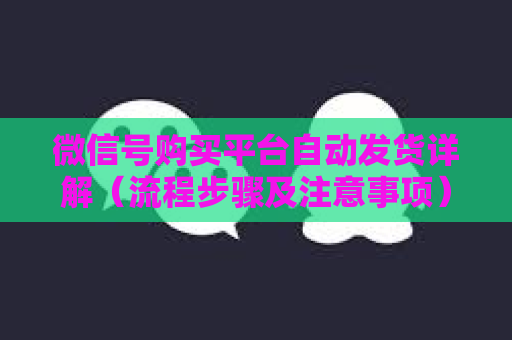 微信号购买平台自动发货详解（流程步骤及注意事项）